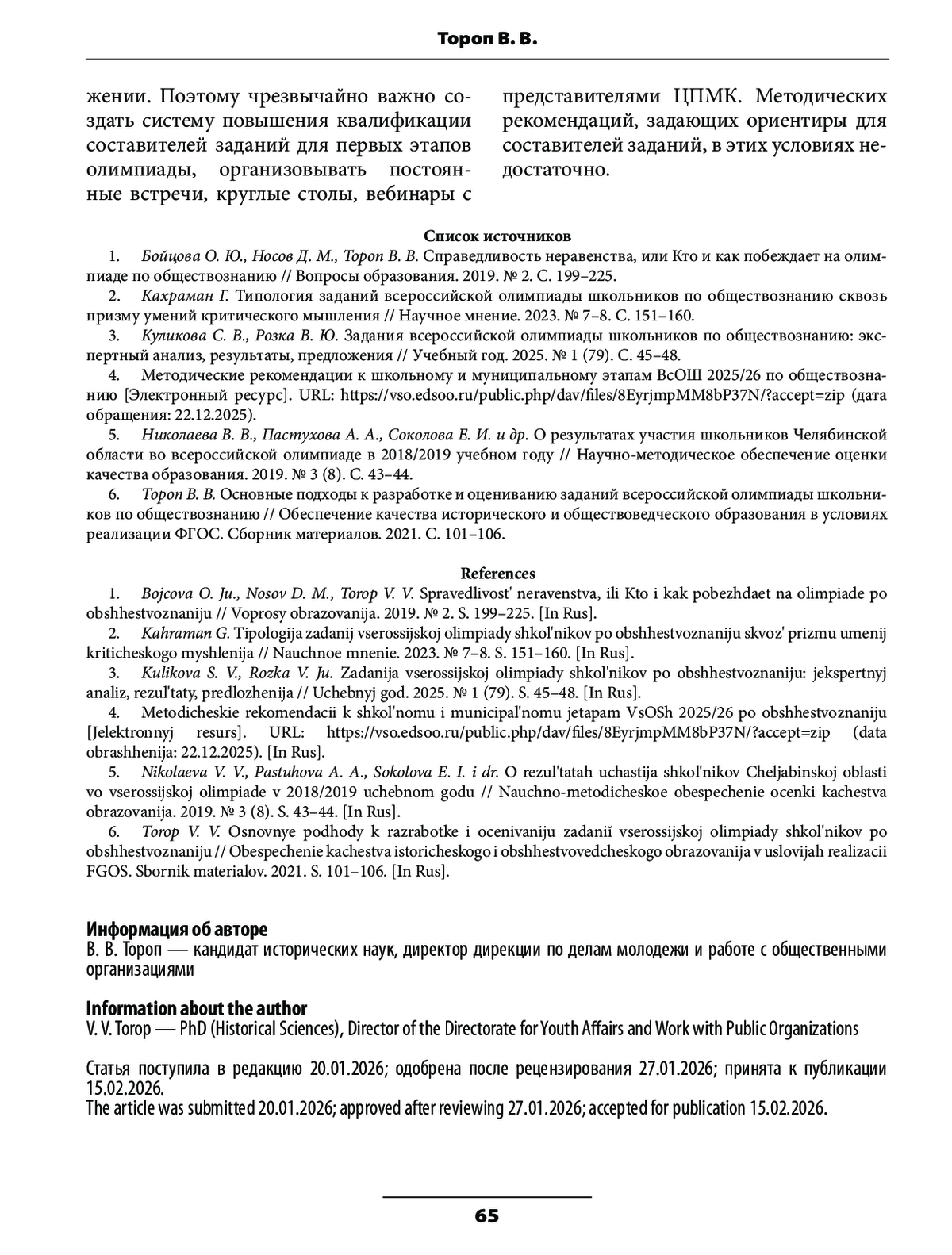 Тороп В. В.

жении. Поэтому чрезвычайно важно создать систему повышения квалификации составителей заданий для первых этапов олимпиады, организовывать постоянные встречи, круглые столы, вебинары с

представителями ЦПМК. Методических рекомендаций, задающих ориентиры для составителей заданий, в этих условиях недостаточно.

Список источников

1. Бойцова О. Ю., Носов Д. М., Тороп В. В. Справедливость неравенства, или Кто и как побеждает на олимпиаде по обществознанию // Вопросы образования. 2019. № 2. С. 199–225.

2. Кахраман Г. Типология заданий всероссийской олимпиады школьников по обществознанию сквозь призму умений критического мышления // Научное мнение. 2023. № 7–8. С. 151–160.

3. Куликова С. В., Розка В. Ю. Задания всероссийской олимпиады школьников по обществознанию: экспертный анализ, результаты, предложения // Учебный год. 2025. № 1 (79). С. 45–48.

4. Методические рекомендации к школьному и муниципальному этапам ВсОШ 2025/26 по обществознанию [Электронный ресурс]. URL: https://vso.edsoo.ru/public.php/dav/files/8EyrjmpMM8bP37N/?accept=zip (дата обращения: 22.12.2025).

5. Николаева В. В., Пастухова А. А., Соколова Е. И. и др. О результатах участия школьников Челябинской области во всероссийской олимпиаде в 2018/2019 учебном году // Научно-методическое обеспечение оценки качества образования. 2019. № 3 (8). С. 43–44.

6. Тороп В. В. Основные подходы к разработке и оцениванию заданий всероссийской олимпиады школьников по обществознанию // Обеспечение качества исторического и обществоведческого образования в условиях реализации ФГОС. Сборник материалов. 2021. С. 101–106.

References

1. Bojcova O. Ju., Nosov D. M., Torop V. V. Spravedlivost' neravenstva, ili Kto i kak pobezhdaet na olimpiade po obshhestvoznaniju // Voprosy obrazovanija. 2019. № 2. S. 199–225. [In Rus].

2. Kahraman G. Tipologija zadanij vserossijskoj olimpiady shkol'nikov po obshhestvoznaniju skvoz' prizmu umenij kriticheskogo myshlenija // Nauchnoe mnenie. 2023. № 7–8. S. 151–160. [In Rus].

3. Kulikova S. V., Rozka V. Ju. Zadanija vserossijskoj olimpiady shkol'nikov po obshhestvoznaniju: jekspertnyj analiz, rezul'taty, predlozhenija // Uchebnyj god. 2025. № 1 (79). S. 45–48. [In Rus].

4. Metodicheskie rekomendacii k shkol'nomu i municipal'nomu jetapam VsOSh 2025/26 po obshhestvoznaniju [Jelektronnyj resurs]. URL: https://vso.edsoo.ru/public.php/dav/files/8EyrjmpMM8bP37N/?accept=zip (data obrashhenija: 22.12.2025). [In Rus].

5. Nikolaeva V. V., Pastuhova A. A., Sokolova E. I. i dr. O rezul'tatah uchastija shkol'nikov Cheljabinskoj oblasti vo vserossijskoj olimpiade v 2018/2019 uchebnom godu // Nauchno-metodicheskoe obespechenie ocenki kachestva obrazovanija. 2019. № 3 (8). S. 43–44. [In Rus].

6. Torop V. V. Osnovnye podhody k razrabotke i ocenivaniju zadaniĭ vserossijskoj olimpiady shkol'nikov po obshhestvoznaniju // Obespechenie kachestva istoricheskogo i obshhestvovedcheskogo obrazovanija v uslovijah realizacii FGOS. Sbornik materialov. 2021. S. 101–106. [In Rus].

Информация об авторе
В. В. Тороп — кандидат исторических наук, директор дирекции по делам молодежи и работе с общественными организациями

Information about the author
V. V. Torop — PhD (Historical Sciences), Director of the Directorate for Youth Affairs and Work with Public Organizations

Статья поступила в редакцию 20.01.2026; одобрена после рецензирования 27.01.2026; принята к публикации 15.02.2026.
The article was submitted 20.01.2026; approved after reviewing 27.01.2026; accepted for publication 15.02.2026.

65